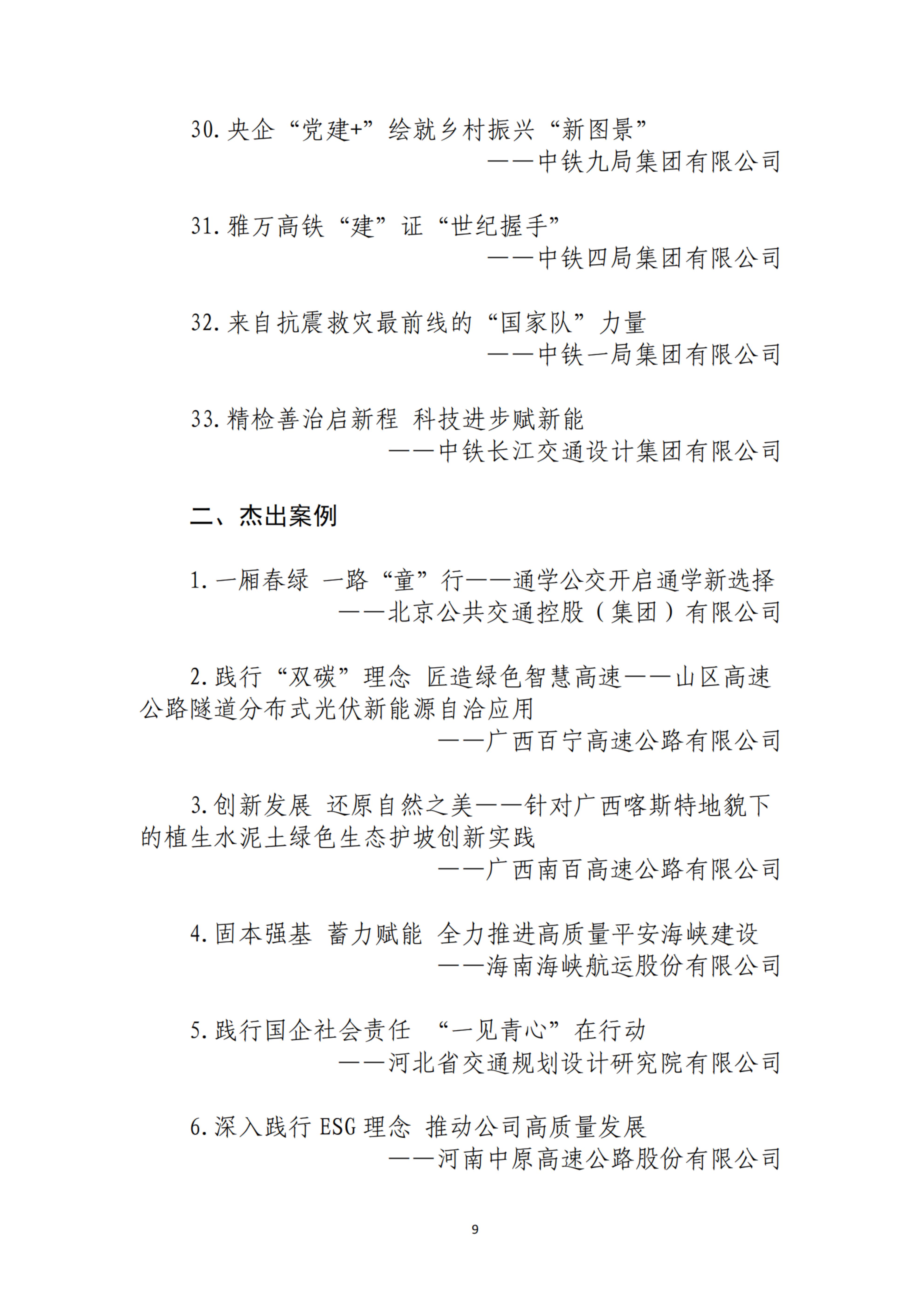 30. 央企“党建+”绘就乡村振兴“新图景”

——中铁九局集团有限公司

31. 雅万高铁“建”证“世纪握手”

——中铁四局集团有限公司

32. 来自抗震救灾最前线的“国家队”力量

——中铁一局集团有限公司

33. 精检善治启新程 科技进步赋新能

——中铁长江交通设计集团有限公司

二、杰出案例

1. 一厢春绿 一路“童”行——通学公交开启通学新选择

——北京公共交通控股（集团）有限公司

2. 践行“双碳”理念 匠造绿色智慧高速——山区高速公路隧道分布式光伏新能源自洽应用

——广西百宁高速公路有限公司

3. 创新发展 还原自然之美——针对广西喀斯特地貌下的植生水泥土绿色生态护坡创新实践

——广西南百高速公路有限公司

4. 固本强基 蓄力赋能 全力推进高质量平安海峡建设

——海南海峡航运股份有限公司

5. 践行国企社会责任 “一见青心”在行动

——河北省交通规划设计研究院有限公司

6. 深入践行 ESG 理念 推动公司高质量发展

——河南中原高速公路股份有限公司

9